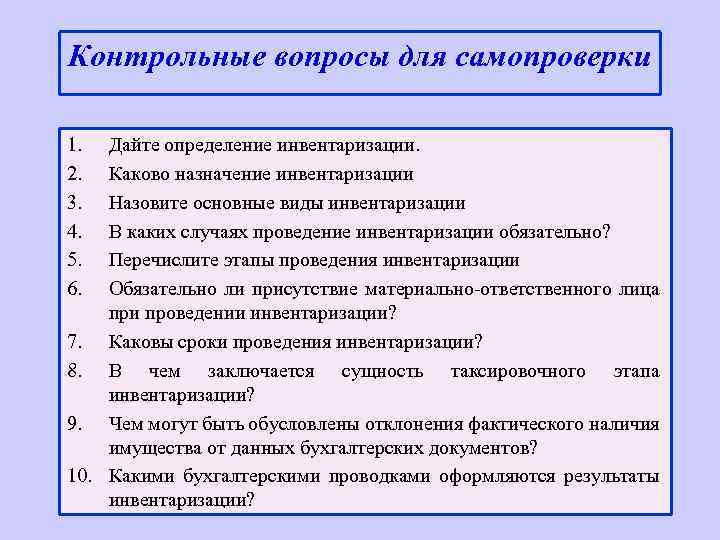 Контрольные вопросы для самопроверки

1. Дайте определение инвентаризации.
2. Каково назначение инвентаризации
3. Назовите основные виды инвентаризации
4. В каких случаях проведение инвентаризации обязательно?
5. Перечислите этапы проведения инвентаризации
6. Обязательно ли присутствие материально-ответственного лица при проведении инвентаризации?
7. Каковы сроки проведения инвентаризации?
8. В чем заключается сущность таксировочного этапа инвентаризации?
9. Чем могут быть обусловлены отклонения фактического наличия имущества от данных бухгалтерских документов?
10. Какими бухгалтерскими проводками оформляются результаты инвентаризации?